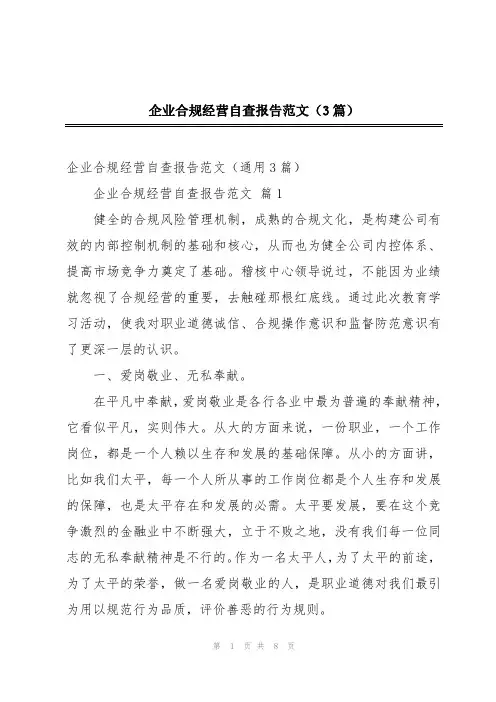 企业合规经营自查报告范文（3篇）

企业合规经营自查报告范文（通用3篇）

企业合规经营自查报告范文 篇1

健全的合规风险管理机制，成熟的合规文化，是构建公司有效的内部控制机制的基础和核心，从而也为健全公司内控体系、提高市场竞争力奠定了基础。稽核中心领导说过，不能因为业绩就忽视了合规经营的重要，去触碰那根红底线。通过此次教育学习活动，使我对职业道德诚信、合规操作意识和监督防范意识有了更深一层的认识。

一、爱岗敬业、无私奉献。

在平凡中奉献，爱岗敬业是各行各业中最为普遍的奉献精神，它看似平凡，实则伟大。从大的方面来说，一份职业，一个工作岗位，都是一个人赖以生存和发展的基础保障。从小的方面讲，比如我们太平，每一个人所从事的工作岗位都是个人生存和发展的保障，也是太平存在和发展的必需。太平要发展，要在这个竞争激烈的金融业中不断强大，立于不败之地，没有我们每一位同志的无私奉献精神是不行的。作为一名太平人，为了太平的前途，为了太平的荣誉，做一名爱岗敬业的人，是职业道德对我们最引为用以规范行为品质，评价善恶的行为规则。

第 1 页 共 8 页